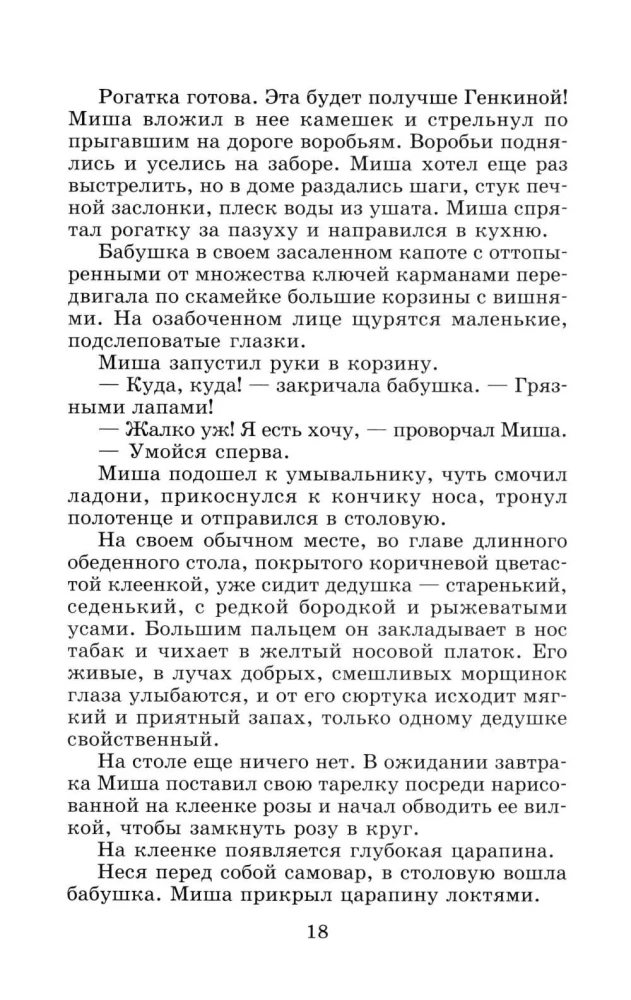 Рогатка готова. Эта будет получше Генкиной! Миша вложил в нее камешек и стрельнул по прыгавшим на дороге воробьям. Воробьи поднялись и уселись на заборе. Миша хотел еще раз выстрелить, но в доме раздались шаги, стук печной заслонки, плеск воды из ушата. Миша спрятал рогатку за пазуху и направился в кухню.

Бабушка в своем засаленном капоте с оттопыренными от множества ключей карманами передвигала по скамейке большие корзины с вишнями. На озабоченном лице щурятся маленькие, подслеповатые глазки.

Миша запустил руки в корзину.

— Куда, куда! — закричала бабушка. — Грязными лапами!

— Жалко уж! Я есть хочу, — проворчал Миша.

— Умойся сперва.

Миша подошел к умывальнику, чуть смочил ладони, прикоснулся к кончику носа, тронул полотенце и отправился в столовую.

На своем обычном месте, во главе длинного обеденного стола, покрытого коричневой цветастой клеенкой, уже сидит дедушка — старенький, седенький, с редкой бородкой и рыжеватыми усами. Большим пальцем он закладывает в нос табак и чихает в желтый носовой платок. Его живые, в лучах добрых, смешливых морщинок глаза улыбаются, и от его сюртука исходит мягкий и приятный запах, только одному дедушке свойственный.

На столе еще ничего нет. В ожидании завтрака Миша поставил свою тарелку посреди нарисованной на клеенке розы и начал обводить ее вилкой, чтобы замкнуть розу в круг.

На клеенке появляется глубокая царапина.

Неся перед собой самовар, в столовую вошла бабушка. Миша прикрыл царапину локтями.

18